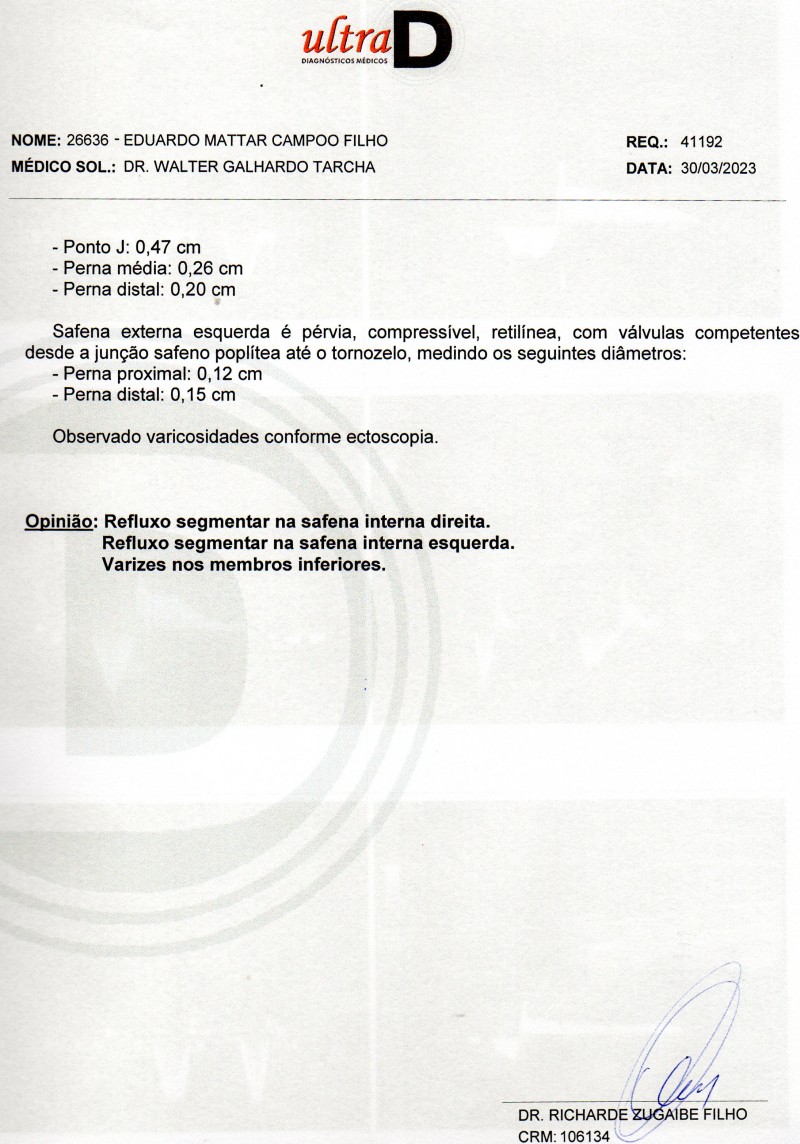 ultra D
DIAGNÓSTICOS MÉDICOS

NOME: 26636 - EDUARDO MATTAR CAMPOO FILHO
REQ.: 41192
MÉDICO SOL.: DR. WALTER GALHARDO TARCHA
DATA: 30/03/2023

- Ponto J: 0,47 cm
- Perna média: 0,26 cm
- Perna distal: 0,20 cm

Safena externa esquerda é pérvia, compressível, retilínea, com válvulas competentes desde a junção safeno poplítea até o tornozelo, medindo os seguintes diâmetros:
- Perna proximal: 0,12 cm
- Perna distal: 0,15 cm

Observado varicosidades conforme ectoscopia.

Opinião: Refluxo segmentar na safena interna direita.
Refluxo segmentar na safena interna esquerda.
Varizes nos membros inferiores.

DR. RICHARDE ZUGAIBE FILHO
CRM: 106134